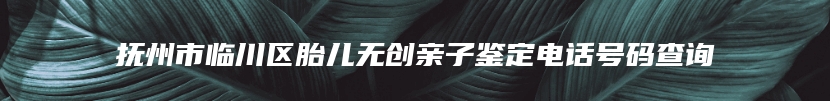 抚州市临川区胎儿无创亲子鉴定电话号码查询